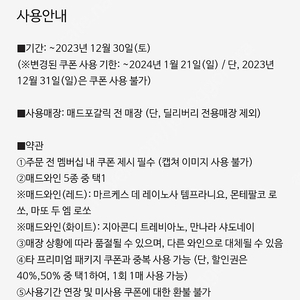 사용안내

■기간: ~2023년 12월 30일(토)
(※변경된 쿠폰 사용 기한: ~2024년 1월 21일(일) / 단, 2023년 12월 31일(일)은 쿠폰 사용 불가)

■사용매장: 매드포갈릭 전 매장 (단, 딜리버리 전용매장 제외)

■약관
①주문 전 멤버십 내 쿠폰 제시 필수 (캡쳐 이미지 사용 불가)
②매드와인 5종 중 택1
※매드와인(레드): 마르케스 데 레이노사 템프라니요, 몬테팔코 로쏘, 마또 두 엠 로쏘
※매드와인(화이트): 지아콘디 트레비아노, 만나라 샤도네이
③매장 상황에 따라 품절될 수 있으며, 다른 와인으로 대체될 수 있음
④타 프리미엄 패키지 쿠폰과 중복 사용 가능 (단, 할인권은 40%,50% 중 택1하여, 1회 1매 사용 가능)
⑤사용기간 연장 및 미사용 쿠폰에 대한 환불 불가